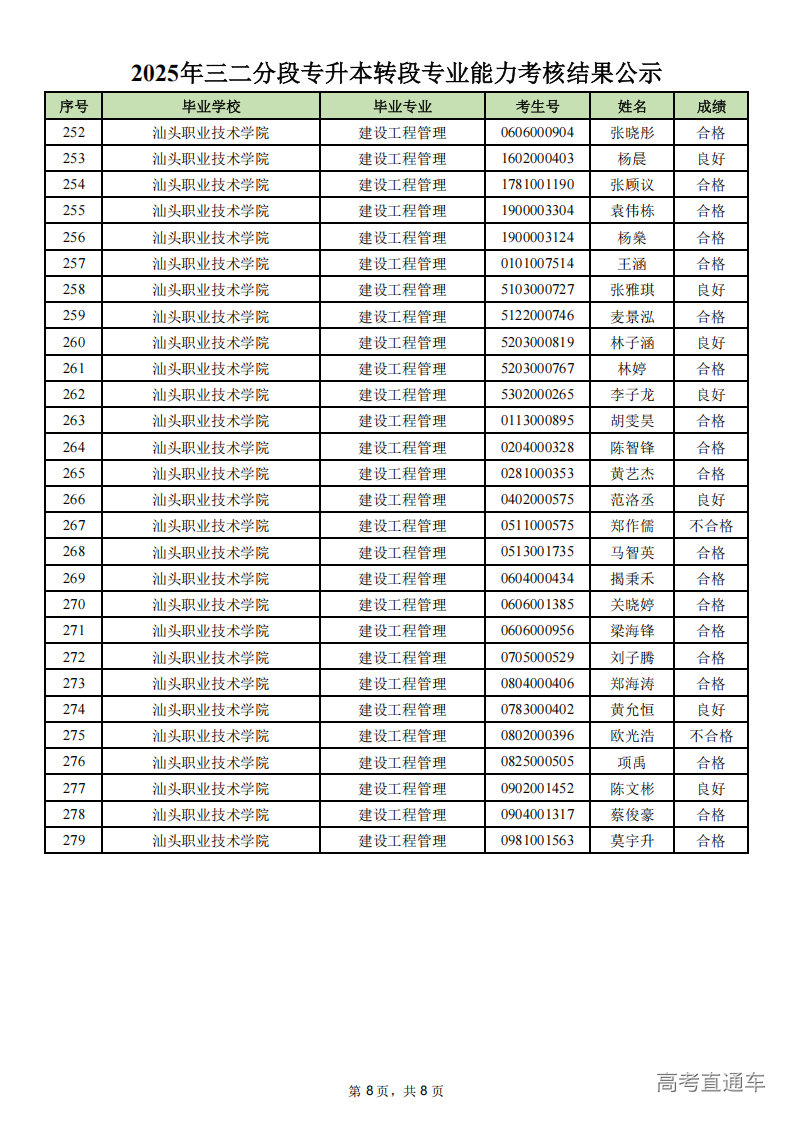 2025年三二分段专升本转段专业能力考核结果公示

| 序号 | 毕业学校 | 毕业专业 | 考生号 | 姓名 | 成绩 |
|---|---|---|---|---|---|
| 252 | 汕头职业技术学院 | 建设工程管理 | 0606000904 | 张晓彤 | 合格 |
| 253 | 汕头职业技术学院 | 建设工程管理 | 1602000403 | 杨晨 | 良好 |
| 254 | 汕头职业技术学院 | 建设工程管理 | 1781001190 | 张顾议 | 合格 |
| 255 | 汕头职业技术学院 | 建设工程管理 | 1900003304 | 袁伟栋 | 合格 |
| 256 | 汕头职业技术学院 | 建设工程管理 | 1900003124 | 杨燊 | 合格 |
| 257 | 汕头职业技术学院 | 建设工程管理 | 0101007514 | 王涵 | 合格 |
| 258 | 汕头职业技术学院 | 建设工程管理 | 5103000727 | 张雅琪 | 良好 |
| 259 | 汕头职业技术学院 | 建设工程管理 | 5122000746 | 麦景泓 | 合格 |
| 260 | 汕头职业技术学院 | 建设工程管理 | 5203000819 | 林子涵 | 良好 |
| 261 | 汕头职业技术学院 | 建设工程管理 | 5203000767 | 林婷 | 合格 |
| 262 | 汕头职业技术学院 | 建设工程管理 | 5302000265 | 李子龙 | 良好 |
| 263 | 汕头职业技术学院 | 建设工程管理 | 0113000895 | 胡雯昊 | 合格 |
| 264 | 汕头职业技术学院 | 建设工程管理 | 0204000328 | 陈智锋 | 合格 |
| 265 | 汕头职业技术学院 | 建设工程管理 | 0281000353 | 黄艺杰 | 合格 |
| 266 | 汕头职业技术学院 | 建设工程管理 | 0402000575 | 范洛丞 | 良好 |
| 267 | 汕头职业技术学院 | 建设工程管理 | 0511000575 | 郑作儒 | 不合格 |
| 268 | 汕头职业技术学院 | 建设工程管理 | 0513001735 | 马智英 | 合格 |
| 269 | 汕头职业技术学院 | 建设工程管理 | 0604000434 | 揭秉禾 | 合格 |
| 270 | 汕头职业技术学院 | 建设工程管理 | 0606001385 | 关晓婷 | 合格 |
| 271 | 汕头职业技术学院 | 建设工程管理 | 0606000956 | 梁海锋 | 合格 |
| 272 | 汕头职业技术学院 | 建设工程管理 | 0705000529 | 刘子腾 | 合格 |
| 273 | 汕头职业技术学院 | 建设工程管理 | 0804000406 | 郑海涛 | 合格 |
| 274 | 汕头职业技术学院 | 建设工程管理 | 0783000402 | 黄允恒 | 良好 |
| 275 | 汕头职业技术学院 | 建设工程管理 | 0802000396 | 欧光浩 | 不合格 |
| 276 | 汕头职业技术学院 | 建设工程管理 | 0825000505 | 项禹 | 合格 |
| 277 | 汕头职业技术学院 | 建设工程管理 | 0902001452 | 陈文彬 | 良好 |
| 278 | 汕头职业技术学院 | 建设工程管理 | 0904001317 | 蔡俊豪 | 合格 |
| 279 | 汕头职业技术学院 | 建设工程管理 | 0981001563 | 莫宇升 | 合格 |

第 8 页，共 8 页

高考直通车